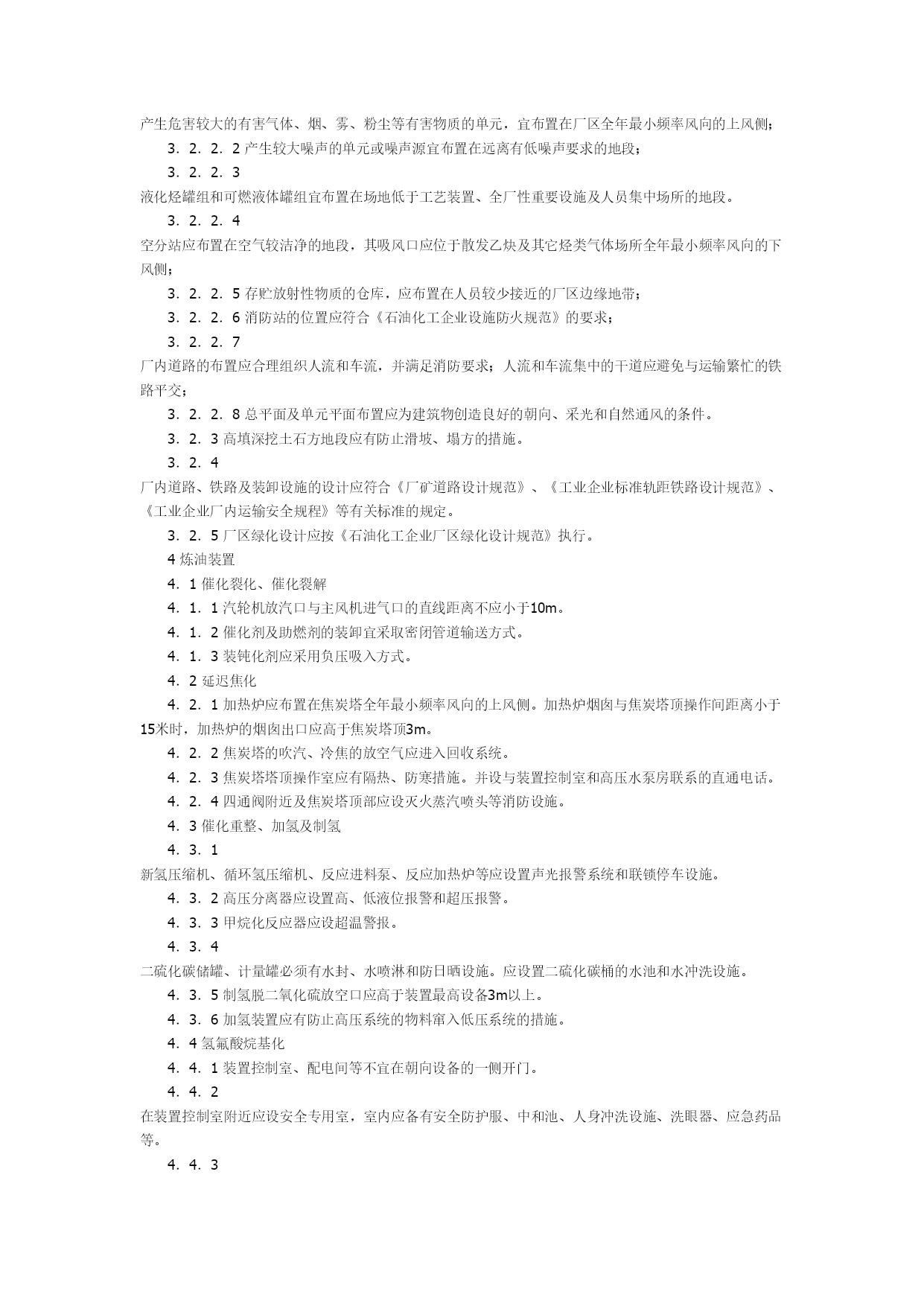 产生危害较大的有害气体、烟、雾、粉尘等有害物质的单元，宜布置在厂区全年最小频率风向的上风侧；

3．2．2．2 产生较大噪声的单元或噪声源宜布置在远离有低噪声要求的地段；

3．2．2．3

液化烃罐组和可燃液体罐组宜布置在场地低于工艺装置、全厂性重要设施及人员集中场所的地段。

3．2．2．4

空分站应布置在空气较洁净的地段，其吸风口应位于散发乙炔及其它烃类气体场所全年最小频率风向的下风侧；

3．2．2．5 存贮放射性物质的仓库，应布置在人员较少接近的厂区边缘地带；

3．2．2．6 消防站的位置应符合《石油化工企业设施防火规范》的要求；

3．2．2．7

厂内道路的布置应合理组织人流和车流，并满足消防要求；人流和车流集中的干道应避免与运输繁忙的铁路平交；

3．2．2．8 总平面及单元平面布置应为建筑物创造良好的朝向、采光和自然通风的条件。

3．2．3 高填深挖土石方地段应有防止滑坡、塌方的措施。

3．2．4

厂内道路、铁路及装卸设施的设计应符合《厂矿道路设计规范》、《工业企业标准轨距铁路设计规范》、《工业企业厂内运输安全规程》等有关标准的规定。

3．2．5 厂区绿化设计应按《石油化工企业厂区绿化设计规范》执行。

4 炼油装置

4．1 催化裂化、催化裂解

4．1．1 汽轮机放汽口与主风机进气口的直线距离不应小于10m。

4．1．2 催化剂及助燃剂的装卸宜采取密闭管道输送方式。

4．1．3 装钝化剂应采用负压吸入方式。

4．2 延迟焦化

4．2．1 加热炉应布置在焦炭塔全年最小频率风向的上风侧。加热炉烟囱与焦炭塔顶操作间距离小于15米时，加热炉的烟囱出口应高于焦炭塔顶3m。

4．2．2 焦炭塔的吹汽、冷焦的放空气应进入回收系统。

4．2．3 焦炭塔塔顶操作室应有隔热、防寒措施。并设与装置控制室和高压水泵房联系的直通电话。

4．2．4 四通阀附近及焦炭塔顶部应设灭火蒸汽喷头等消防设施。

4．3 催化重整、加氢及制氢

4．3．1

新氢压缩机、循环氢压缩机、反应进料泵、反应加热炉等应设置声光报警系统和联锁停车设施。

4．3．2 高压分离器应设置高、低液位报警和超压报警。

4．3．3 甲烷化反应器应设超温警报。

4．3．4

二硫化碳储罐、计量罐必须有水封、水喷淋和防日晒设施。应设置二硫化碳桶的水池和水冲洗设施。

4．3．5 制氢脱二氧化硫放空口应高于装置最高设备3m以上。

4．3．6 加氢装置应有防止高压系统的物料窜入低压系统的措施。

4．4 氢氟酸烷基化

4．4．1 装置控制室、配电间等不宜在朝向设备的一侧开门。

4．4．2

在装置控制室附近应设安全专用室，室内应备有安全防护服、中和池、人身冲洗设施、洗眼器、应急药品等。

4．4．3